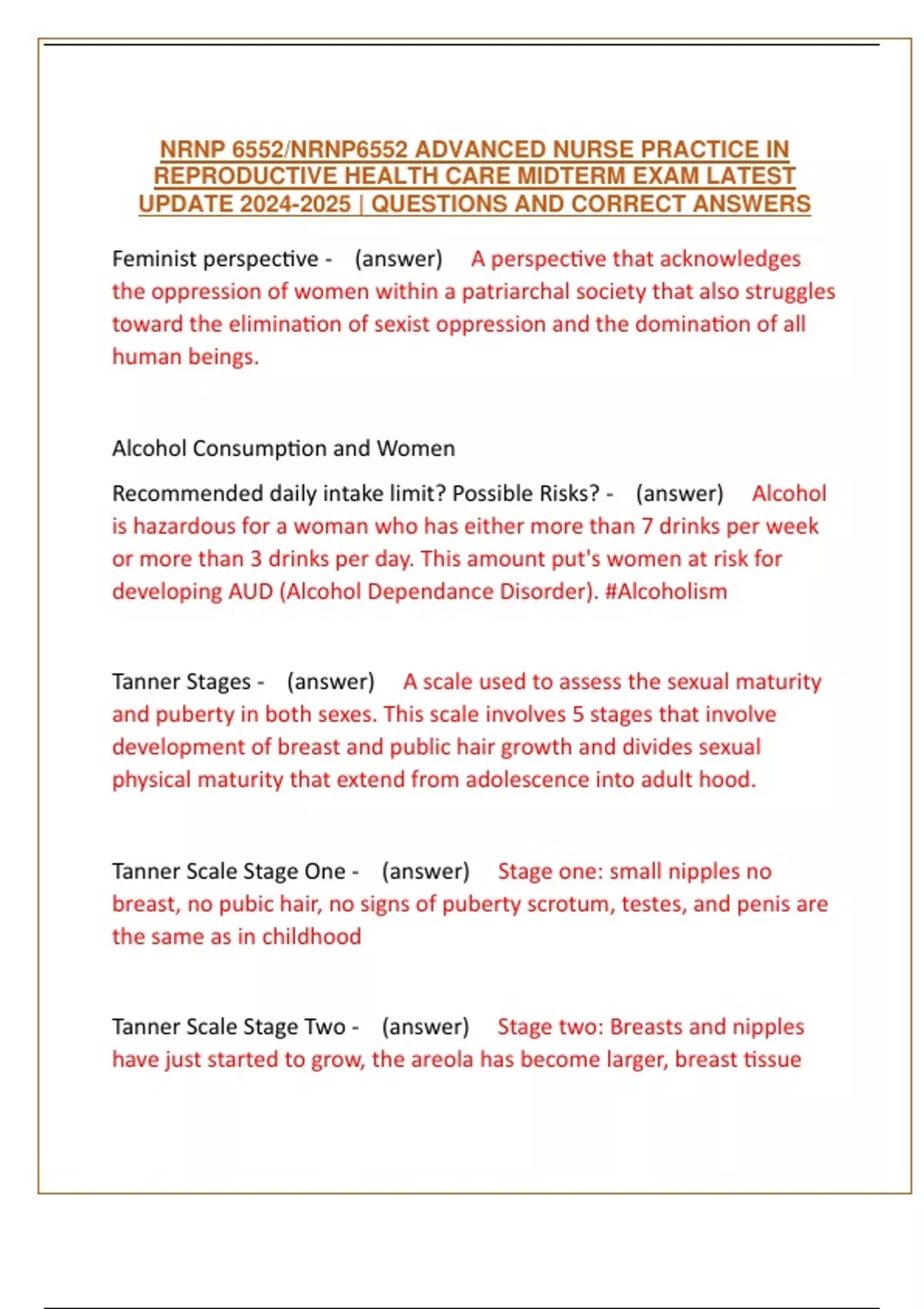 NRNP 6552/NRNP6552 ADVANCED NURSE PRACTICE IN REPRODUCTIVE HEALTH CARE MIDTERM EXAM LATEST UPDATE 2024-2025 | QUESTIONS AND CORRECT ANSWERS

Feminist perspective - (answer) A perspective that acknowledges the oppression of women within a patriarchal society that also struggles toward the elimination of sexist oppression and the domination of all human beings.

Alcohol Consumption and Women

Recommended daily intake limit? Possible Risks? - (answer) Alcohol is hazardous for a woman who has either more than 7 drinks per week or more than 3 drinks per day. This amount put's women at risk for developing AUD (Alcohol Dependance Disorder). #Alcoholism

Tanner Stages - (answer) A scale used to assess the sexual maturity and puberty in both sexes. This scale involves 5 stages that involve development of breast and public hair growth and divides sexual physical maturity that extend from adolescence into adult hood.

Tanner Scale Stage One - (answer) Stage one: small nipples no breast, no pubic hair, no signs of puberty scrotum, testes, and penis are the same as in childhood

Tanner Scale Stage Two - (answer) Stage two: Breasts and nipples have just started to grow, the areola has become larger, breast tissue